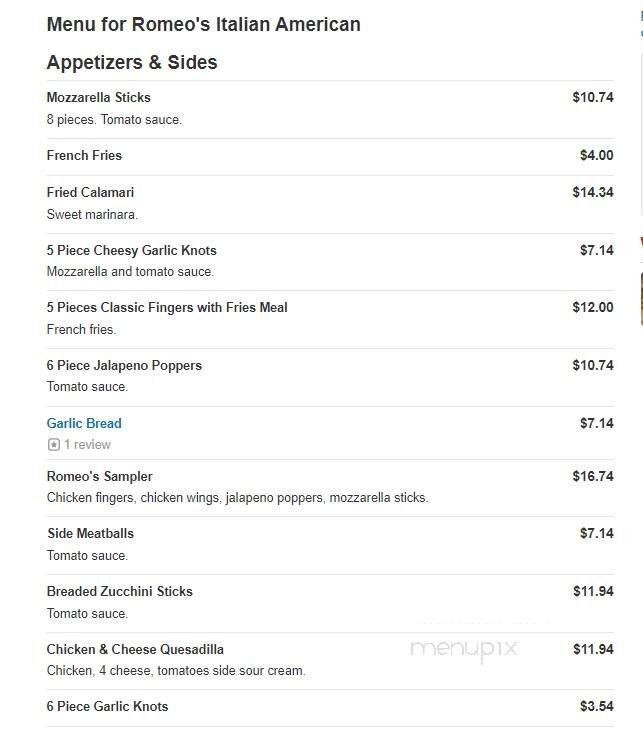 Menu for Romeo's Italian American

Appetizers & Sides

Mozzarella Sticks $10.74
8 pieces. Tomato sauce.

French Fries $4.00

Fried Calamari $14.34
Sweet marinara.

5 Piece Cheesy Garlic Knots $7.14
Mozzarella and tomato sauce.

5 Pieces Classic Fingers with Fries Meal $12.00
French fries.

6 Piece Jalapeno Poppers $10.74
Tomato sauce.

Garlic Bread $7.14
1 review

Romeo's Sampler $16.74
Chicken fingers, chicken wings, jalapeno poppers, mozzarella sticks.

Side Meatballs $7.14
Tomato sauce.

Breaded Zucchini Sticks $11.94
Tomato sauce.

Chicken & Cheese Quesadilla $11.94
Chicken, 4 cheese, tomatoes side sour cream.

menupix

6 Piece Garlic Knots $3.54